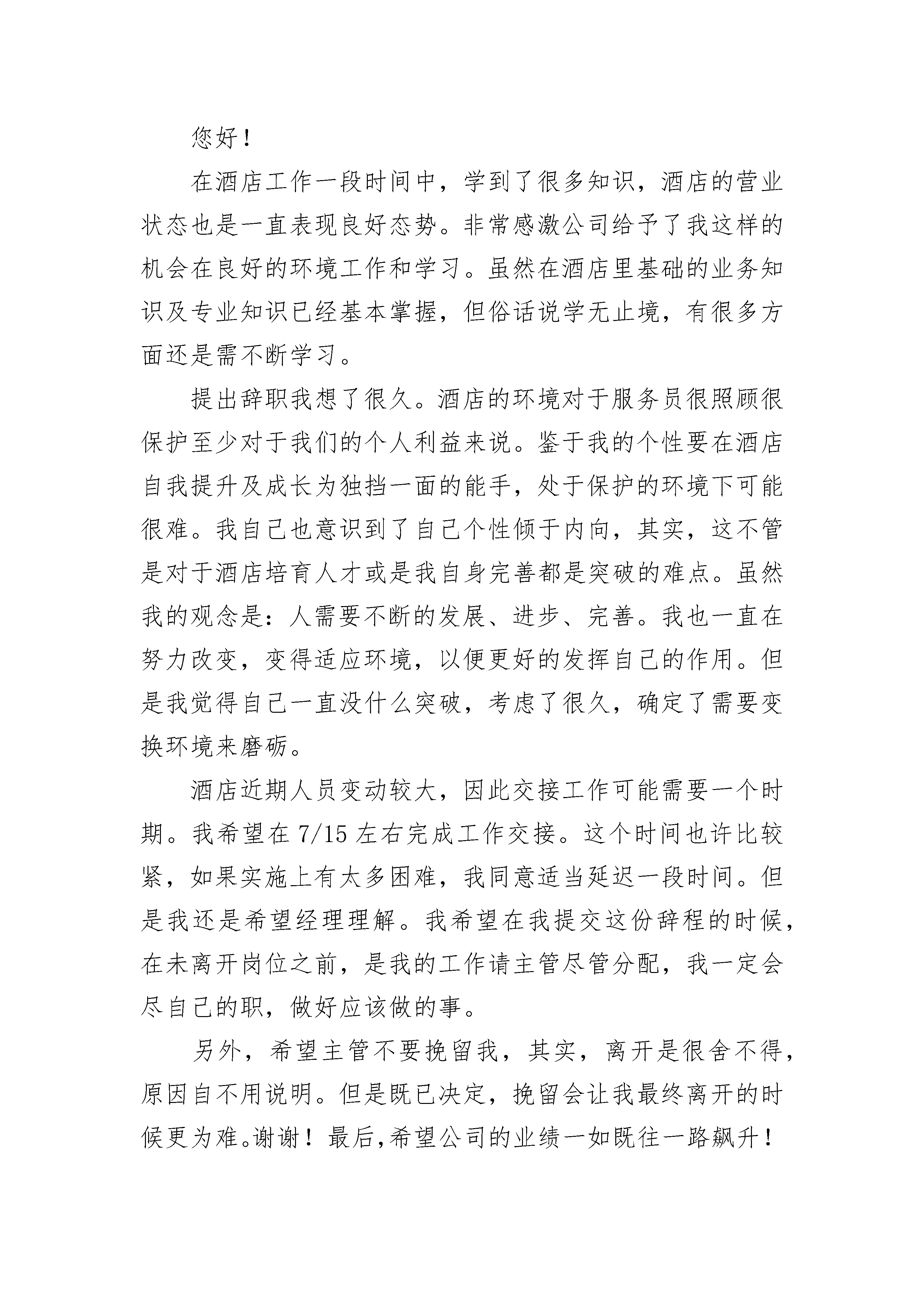 您好！

在酒店工作一段时间中，学到了很多知识，酒店的营业状态也是一直表现良好态势。非常感激公司给予了我这样的机会在良好的环境工作和学习。虽然在酒店里基础的业务知识及专业知识已经基本掌握，但俗话说学无止境，有很多方面还是需不断学习。

提出辞职我想了很久。酒店的环境对于服务员很照顾很保护至少对于我们的个人利益来说。鉴于我的个性要在酒店自我提升及成长为独挡一面的能手，处于保护的环境下可能很难。我自己也意识到了自己个性倾于内向，其实，这不管是对于酒店培育人才或是我自身完善都是突破的难点。虽然我的观念是：人需要不断的发展、进步、完善。我也一直在努力改变，变得适应环境，以便更好的发挥自己的作用。但是我觉得自己一直没什么突破，考虑了很久，确定了需要变换环境来磨砺。

酒店近期人员变动较大，因此交接工作可能需要一个时期。我希望在 7/15 左右完成工作交接。这个时间也许比较紧，如果实施上有太多困难，我同意适当延迟一段时间。但是我还是希望经理理解。我希望在我提交这份辞程的时候，在未离开岗位之前，是我的工作请主管尽管分配，我一定会尽自己的职，做好应该做的事。

另外，希望主管不要挽留我，其实，离开是很舍不得，原因自不用说明。但是既已决定，挽留会让我最终离开的时候更为难。谢谢！最后,希望公司的业绩一如既往一路飙升！